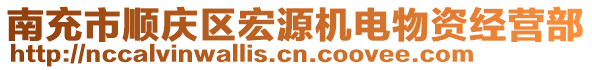 南充市顺庆区宏源机电物资经营部
http://nccalvinwallis.cn.coovee.com